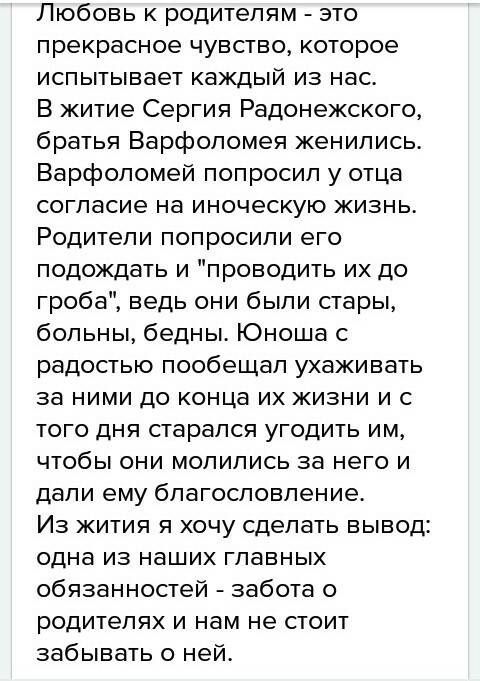 Любовь к родителям - это прекрасное чувство, которое испытывает каждый из нас.
В житие Сергия Радонежского, братья Варфоломея женились. Варфоломей попросил у отца согласие на иноческую жизнь. Родители попросили его подождать и "проводить их до гроба", ведь они были стары, больны, бедны. Юноша с радостью пообещал ухаживать за ними до конца их жизни и с того дня старался угодить им, чтобы они молились за него и дали ему благословление.
Из жития я хочу сделать вывод: одна из наших главных обязанностей - забота о родителях и нам не стоит забывать о ней.